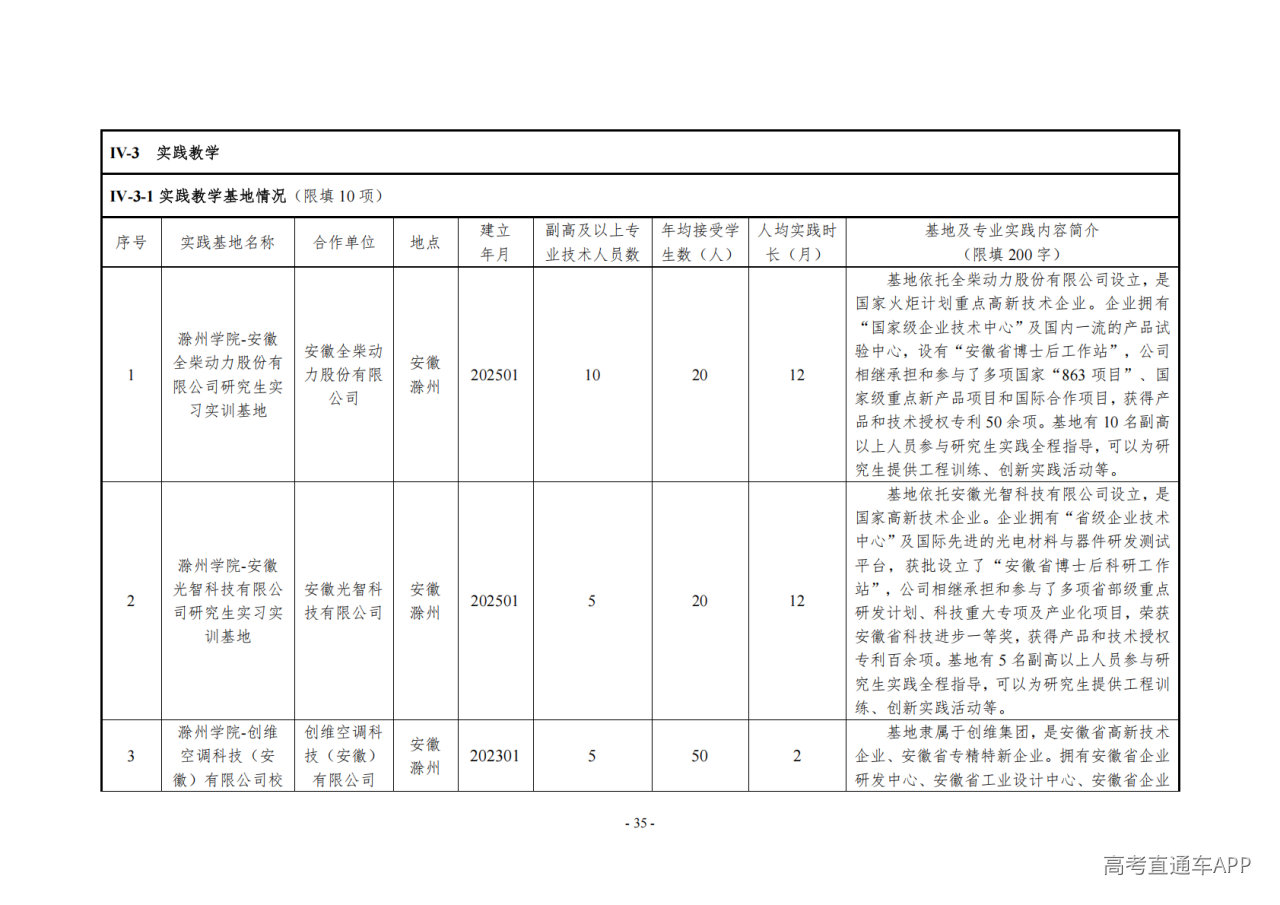 IV-3 实践教学

IV-3-1 实践教学基地情况（限填 10 项）

| 序号 | 实践基地名称 | 合作单位 | 地点 | 建立年月 | 副高及以上专业技术人员数 | 年均接受学生数（人） | 人均实践时长（月） | 基地及专业实践内容简介（限填 200 字） |
|---|---|---|---|---|---|---|---|---|
| 1 | 滁州学院-安徽全柴动力股份有限公司研究生实习实训基地 | 安徽全柴动力股份有限公司 | 安徽滁州 | 202501 | 10 | 20 | 12 | 基地依托全柴动力股份有限公司设立，是国家火炬计划重点高新技术企业。企业拥有“国家级企业技术中心”及国内一流的产品试验中心，设有“安徽省博士后工作站”，公司相继承担和参与了多项国家“863 项目”、国家级重点新产品项目和国际合作项目，获得产品和技术授权专利 50 余项。基地有 10 名副高以上人员参与研究生实践全程指导，可以为研究生提供工程训练、创新实践活动等。 |
| 2 | 滁州学院-安徽光智科技有限公司研究生实习实训基地 | 安徽光智科技有限公司 | 安徽滁州 | 202501 | 5 | 20 | 12 | 基地依托安徽光智科技有限公司设立，是国家高新技术企业。企业拥有“省级企业技术中心”及国际先进的光电材料与器件研发测试平台，获批设立了“安徽省博士后科研工作站”，公司相继承担和参与了多项省部级重点研发计划、科技重大专项及产业化项目，荣获安徽省科技进步一等奖，获得产品和技术授权专利百余项。基地有 5 名副高以上人员参与研究生实践全程指导，可以为研究生提供工程训练、创新实践活动等。 |
| 3 | 滁州学院-创维空调科技（安徽）有限公司校 | 创维空调科技（安徽）有限公司 | 安徽滁州 | 202301 | 5 | 50 | 2 | 基地隶属于创维集团，是安徽省高新技术企业、安徽省专精特新企业。拥有安徽省企业研发中心、安徽省工业设计中心、安徽省企业 |

- 35 -

高考直通车APP